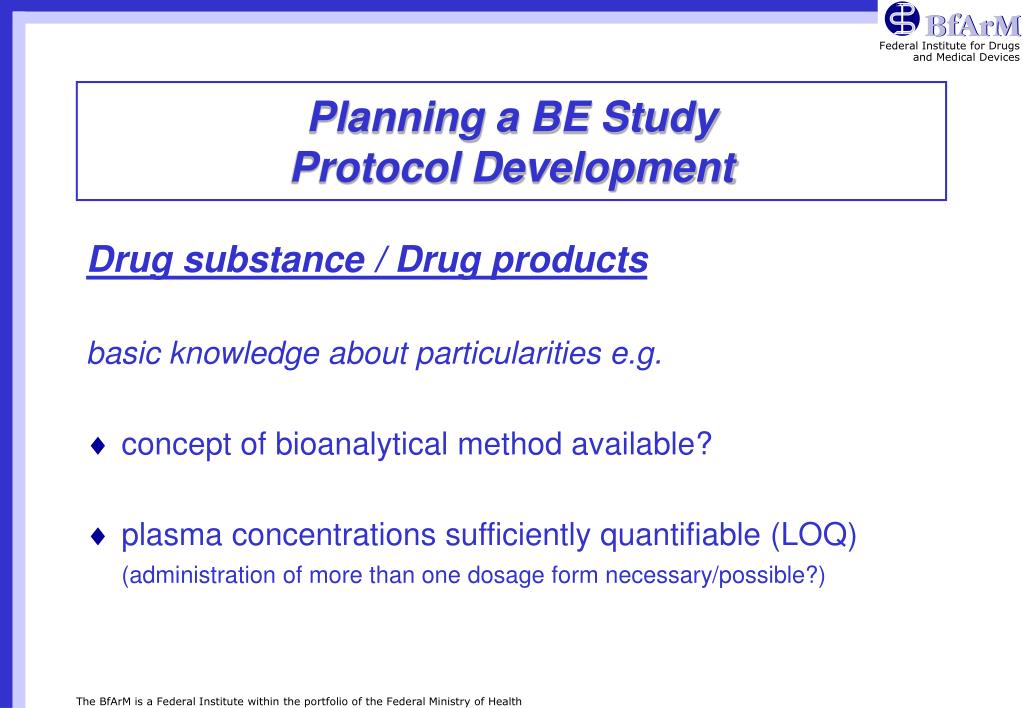 BfArM
Federal Institute for Drugs and Medical Devices

Planning a BE Study
Protocol Development

Drug substance / Drug products

basic knowledge about particularities e.g.

♦ concept of bioanalytical method available?

♦ plasma concentrations sufficiently quantifiable (LOQ)
(administration of more than one dosage form necessary/possible?)

The BfArM is a Federal Institute within the portfolio of the Federal Ministry of Health